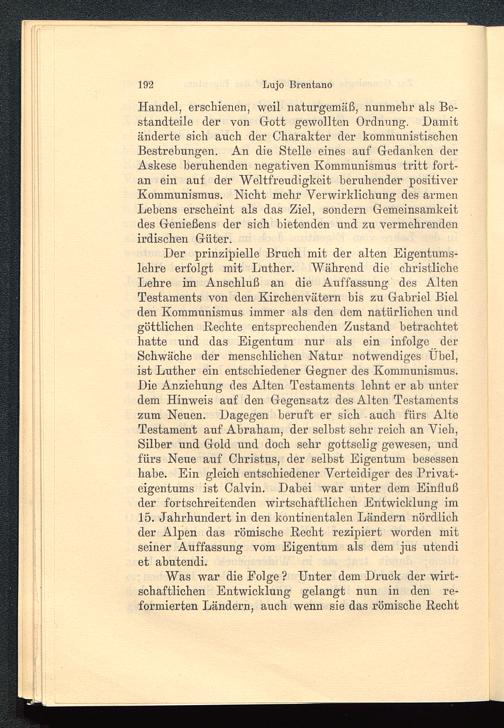 192 Lujo Brentano

Handel, erschienen, weil naturgemäß, nunmehr als Bestandteile der von Gott gewollten Ordnung. Damit änderte sich auch der Charakter der kommunistischen Bestrebungen. An die Stelle eines auf Gedanken der Askese beruhenden negativen Kommunismus tritt fortan ein auf der Weltfreudigkeit beruhender positiver Kommunismus. Nicht mehr Verwirklichung des armen Lebens erscheint als das Ziel, sondern Gemeinsamkeit des Genießens der sich bietenden und zu vermehrenden irdischen Güter.

Der prinzipielle Bruch mit der alten Eigentumslehre erfolgt mit Luther. Während die christliche Lehre im Anschluß an die Auffassung des Alten Testaments von den Kirchenvätern bis zu Gabriel Biel den Kommunismus immer als den dem natürlichen und göttlichen Rechte entsprechenden Zustand betrachtet hatte und das Eigentum nur als ein infolge der Schwäche der menschlichen Natur notwendiges Übel, ist Luther ein entschiedener Gegner des Kommunismus. Die Anziehung des Alten Testaments lehnt er ab unter dem Hinweis auf den Gegensatz des Alten Testaments zum Neuen. Dagegen beruft er sich auch fürs Alte Testament auf Abraham, der selbst sehr reich an Vieh, Silber und Gold und doch sehr gottselig gewesen, und fürs Neue auf Christus, der selbst Eigentum besessen habe. Ein gleich entschiedener Verteidiger des Privateigentums ist Calvin. Dabei war unter dem Einfluß der fortschreitenden wirtschaftlichen Entwicklung im 15. Jahrhundert in den kontinentalen Ländern nördlich der Alpen das römische Recht rezipiert worden mit seiner Auffassung vom Eigentum als dem jus utendi et abutendi.

Was war die Folge? Unter dem Druck der wirtschaftlichen Entwicklung gelangt nun in den reformierten Ländern, auch wenn sie das römische Recht